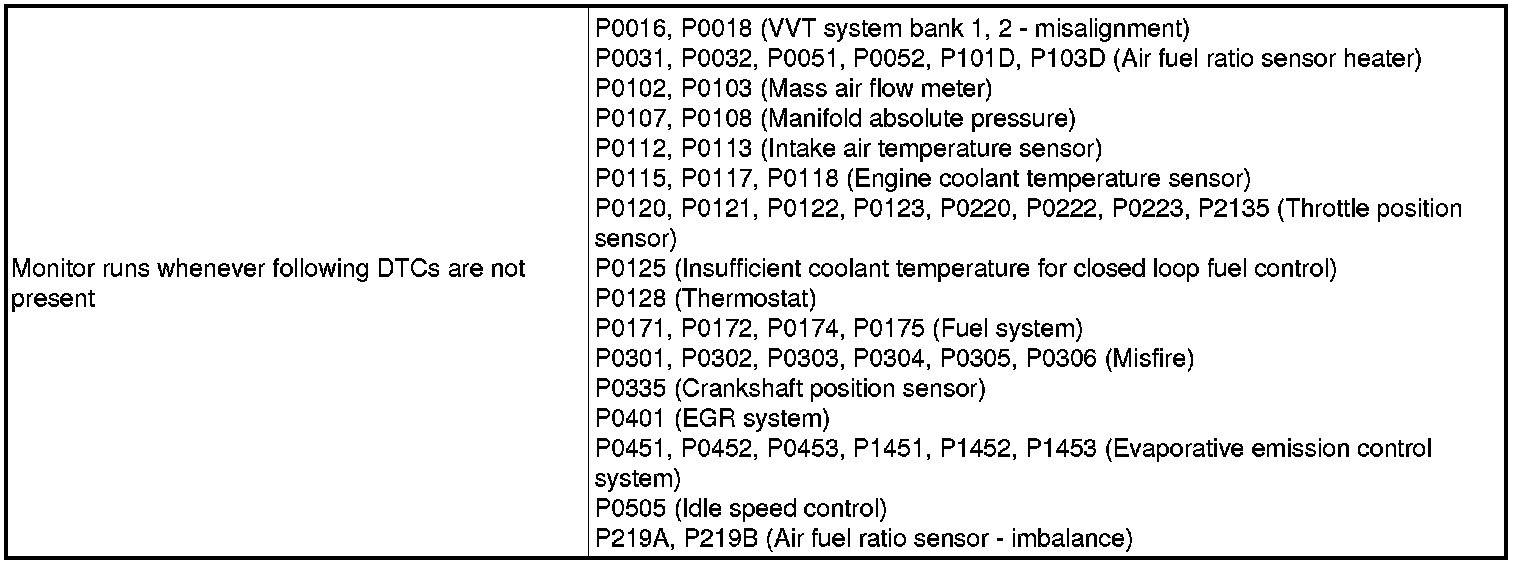 | | |
|---|---|
| Monitor runs whenever following DTCs are not present | P0016, P0018 (VVT system bank 1, 2 - misalignment)<br>P0031, P0032, P0051, P0052, P101D, P103D (Air fuel ratio sensor heater)<br>P0102, P0103 (Mass air flow meter)<br>P0107, P0108 (Manifold absolute pressure)<br>P0112, P0113 (Intake air temperature sensor)<br>P0115, P0117, P0118 (Engine coolant temperature sensor)<br>P0120, P0121, P0122, P0123, P0220, P0222, P0223, P2135 (Throttle position sensor)<br>P0125 (Insufficient coolant temperature for closed loop fuel control)<br>P0128 (Thermostat)<br>P0171, P0172, P0174, P0175 (Fuel system)<br>P0301, P0302, P0303, P0304, P0305, P0306 (Misfire)<br>P0335 (Crankshaft position sensor)<br>P0401 (EGR system)<br>P0451, P0452, P0453, P1451, P1452, P1453 (Evaporative emission control system)<br>P0505 (Idle speed control)<br>P219A, P219B (Air fuel ratio sensor - imbalance) |